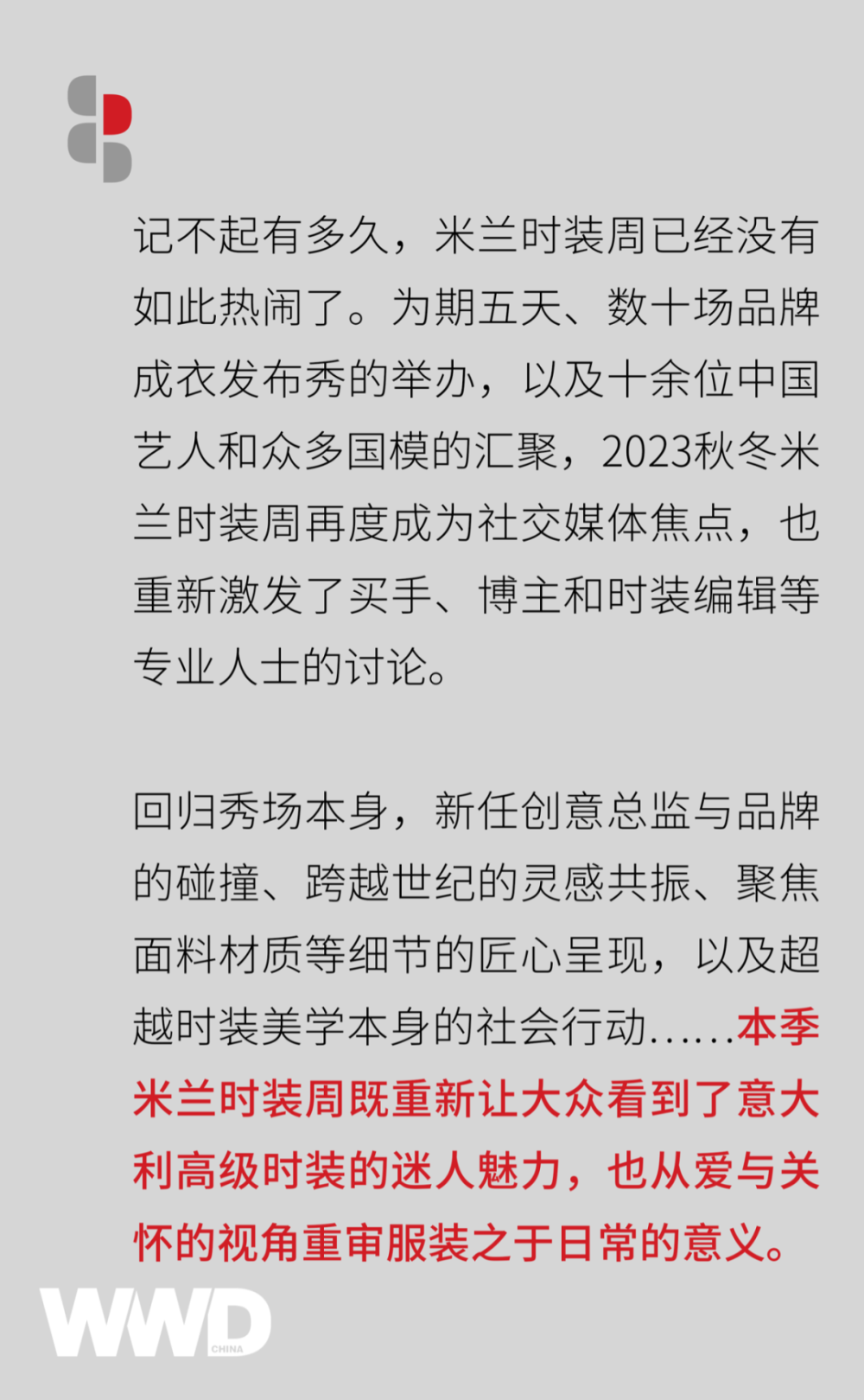 记不起有多久，米兰时装周已经没有如此热闹了。为期五天、数十场品牌成衣发布秀的举办，以及十余位中国艺人和众多国模的汇聚，2023秋冬米兰时装周再度成为社交媒体焦点，也重新激发了买手、博主和时装编辑等专业人士的讨论。

回归秀场本身，新任创意总监与品牌的碰撞、跨越世纪的灵感共振、聚焦面料材质等细节的匠心呈现，以及超越时装美学本身的社会行动……本季米兰时装周既重新让大众看到了意大利高级时装的迷人魅力，也从爱与关怀的视角重审服装之于日常的意义。

WWD
CHINA